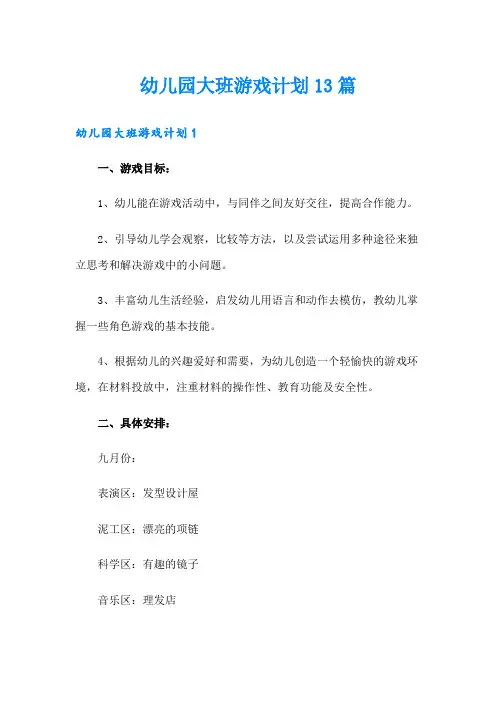 幼儿园大班游戏计划13篇

幼儿园大班游戏计划1

一、游戏目标：

1、幼儿能在游戏活动中，与同伴之间友好交往，提高合作能力。

2、引导幼儿学会观察，比较等方法，以及尝试运用多种途径来独立思考和解决游戏中的小问题。

3、丰富幼儿生活经验，启发幼儿用语言和动作去模仿，教幼儿掌握一些角色游戏的基本技能。

4、根据幼儿的兴趣爱好和需要，为幼儿创造一个轻愉快的游戏环境，在材料投放中，注重材料的操作性、教育功能及安全性。

二、具体安排：

九月份：

表演区：发型设计屋

泥工区：漂亮的项链

科学区：有趣的镜子

音乐区：理发店